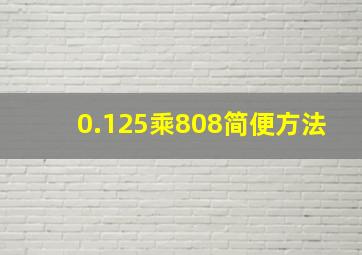 0.125乘808简便方法